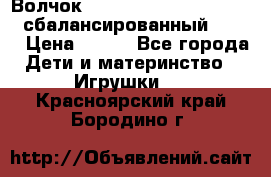 Волчок сбалансированный
Цена Все города
Дети и материнство
Игрушки
Красноярский край
Бородино г

http://Объявлений.сайт